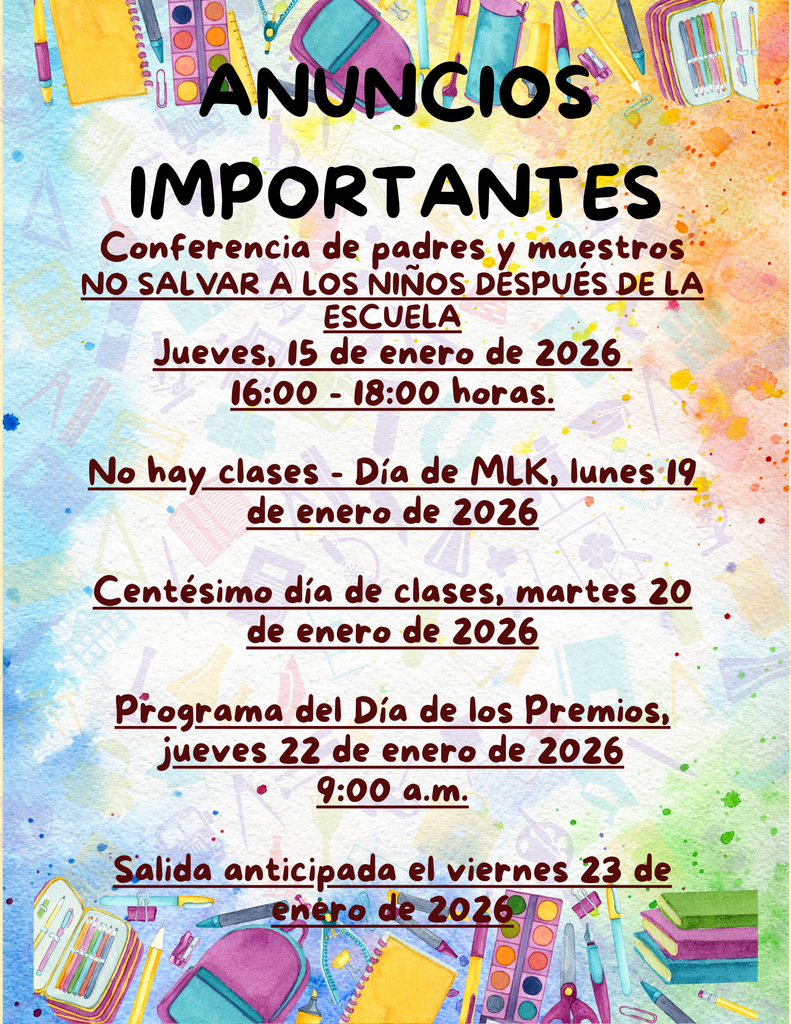 ANUNCIOS IMPORTANTES

Conferencia de padres y maestros
NO SALVAR A LOS NIÑOS DESPUÉS DE LA ESCUELA
Jueves, 15 de enero de 2026
16:00 - 18:00 horas.

No hay clases - Día de MLK, lunes 19 de enero de 2026

Centésimo día de clases, martes 20 de enero de 2026

Programa del Día de los Premios, jueves 22 de enero de 2026
9:00 a.m.

Salida anticipada el viernes 23 de enero de 2026